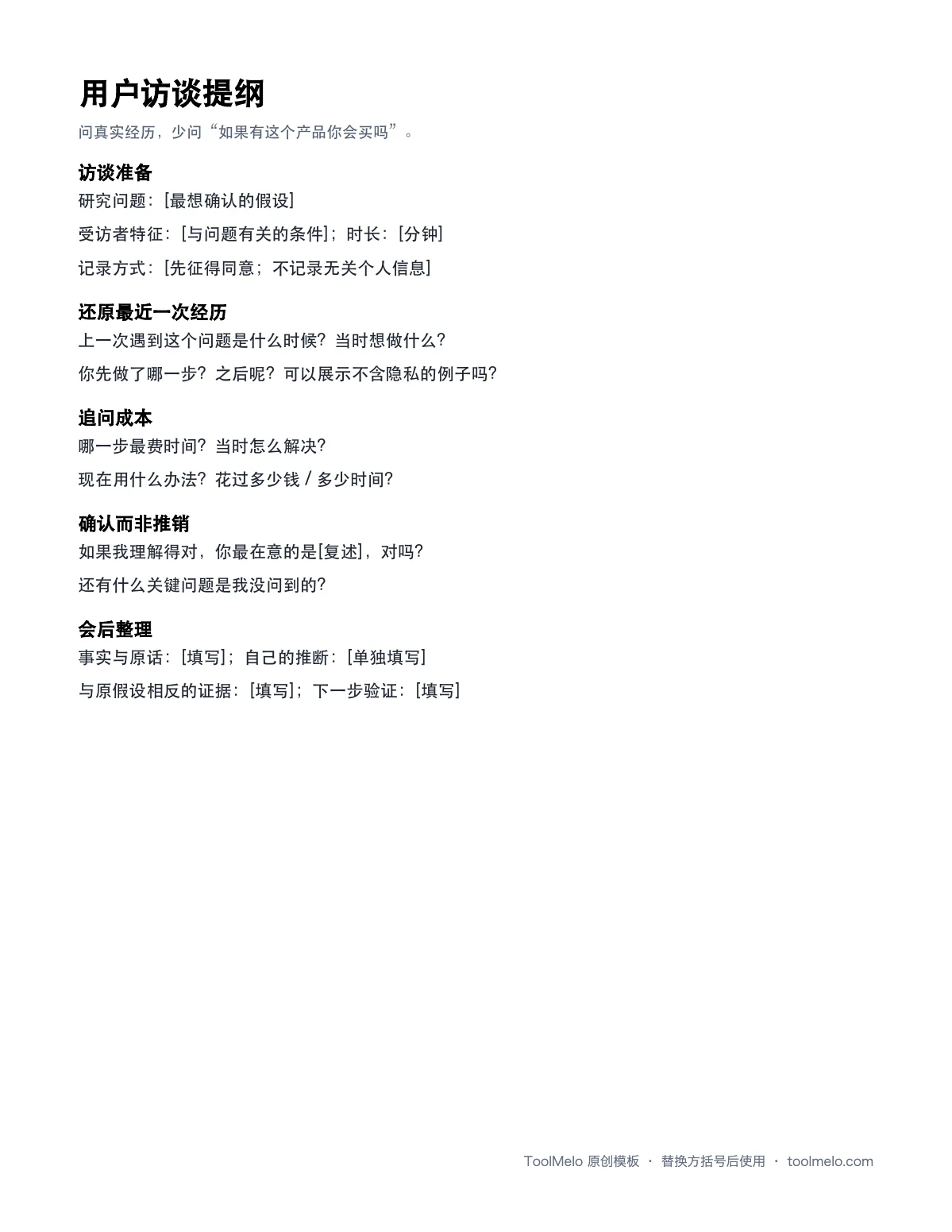 用户访谈提纲

问真实经历，少问“如果有这个产品你会买吗”。

访谈准备

研究问题：[最想确认的假设]

受访者特征：[与问题有关的条件]；时长：[分钟]

记录方式：[先征得同意；不记录无关个人信息]

还原最近一次经历

上一次遇到这个问题是什么时候？当时想做什么？

你先做了哪一步？之后呢？可以展示不含隐私的例子吗？

追问成本

哪一步最费时间？当时怎么解决？

现在用什么办法？花过多少钱 / 多少时间？

确认而非推销

如果我理解得对，你最在意的是[复述]，对吗？

还有什么关键问题是我没问到的？

会后整理

事实与原话：[填写]；自己的推断：[单独填写]

与原假设相反的证据：[填写]；下一步验证：[填写]

ToolMelo 原创模板 · 替换方括号后使用 · toolmelo.com